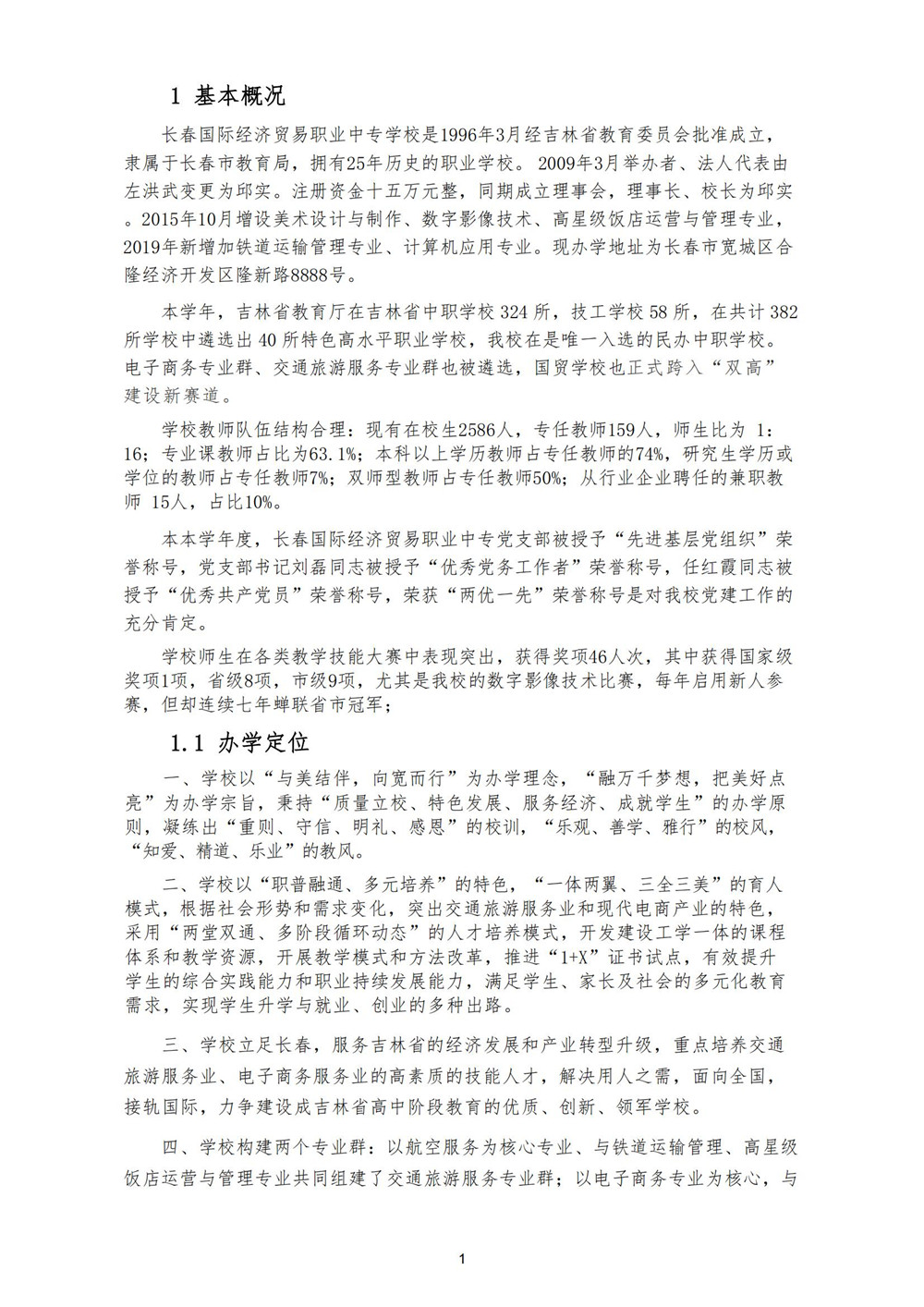 1 基本概况

长春国际经济贸易职业中专学校是1996年3月经吉林省教育委员会批准成立，隶属于长春市教育局，拥有25年历史的职业学校。 2009年3月举办者、法人代表由左洪武变更为邱实。注册资金十五万元整，同期成立理事会，理事长、校长为邱实。2015年10月增设美术设计与制作、数字影像技术、高星级饭店运营与管理专业，2019年新增加铁道运输管理专业、计算机应用专业。现办学地址为长春市宽城区合隆经济开发区隆新路8888号。

本学年，吉林省教育厅在吉林省中职学校 324 所，技工学校 58 所，在共计 382 所学校中遴选出 40 所特色高水平职业学校，我校在是唯一入选的民办中职学校。电子商务专业群、交通旅游服务专业群也被遴选，国贸学校也正式跨入“双高”建设新赛道。

学校教师队伍结构合理：现有在校生2586人，专任教师159人，师生比为 1：16；专业课教师占比为63.1%；本科以上学历教师占专任教师的74%，研究生学历或学位的教师占专任教师7%；双师型教师占专任教师50%；从行业企业聘任的兼职教师 15人，占比10%。

本本学年度，长春国际经济贸易职业中专党支部被授予“先进基层党组织”荣誉称号，党支部书记刘磊同志被授予“优秀党务工作者”荣誉称号，任红霞同志被授予“优秀共产党员”荣誉称号，荣获“两优一先”荣誉称号是对我校党建工作的充分肯定。

学校师生在各类教学技能大赛中表现突出，获得奖项46人次，其中获得国家级奖项1项，省级8项，市级9项，尤其是我校的数字影像技术比赛，每年启用新人参赛，但却连续七年蝉联省市冠军；

1.1 办学定位

一、学校以“与美结伴，向宽而行”为办学理念，“融万千梦想，把美好点亮”为办学宗旨，秉持“质量立校、特色发展、服务经济、成就学生”的办学原则，凝练出“重则、守信、明礼、感恩”的校训，“乐观、善学、雅行”的校风，“知爱、精道、乐业”的教风。

二、学校以“职普融通、多元培养”的特色，“一体两翼、三全三美”的育人模式，根据社会形势和需求变化，突出交通旅游服务业和现代电商产业的特色，采用“两堂双通、多阶段循环动态”的人才培养模式，开发建设工学一体的课程体系和教学资源，开展教学模式和方法改革，推进“1+X”证书试点，有效提升学生的综合实践能力和职业持续发展能力，满足学生、家长及社会的多元化教育需求，实现学生升学与就业、创业的多种出路。

三、学校立足长春，服务吉林省的经济发展和产业转型升级，重点培养交通旅游服务业、电子商务服务业的高素质的技能人才，解决用人之需，面向全国，接轨国际，力争建设成吉林省高中阶段教育的优质、创新、领军学校。

四、学校构建两个专业群：以航空服务为核心专业、与铁道运输管理、高星级饭店运营与管理专业共同组建了交通旅游服务专业群；以电子商务专业为核心，与

1